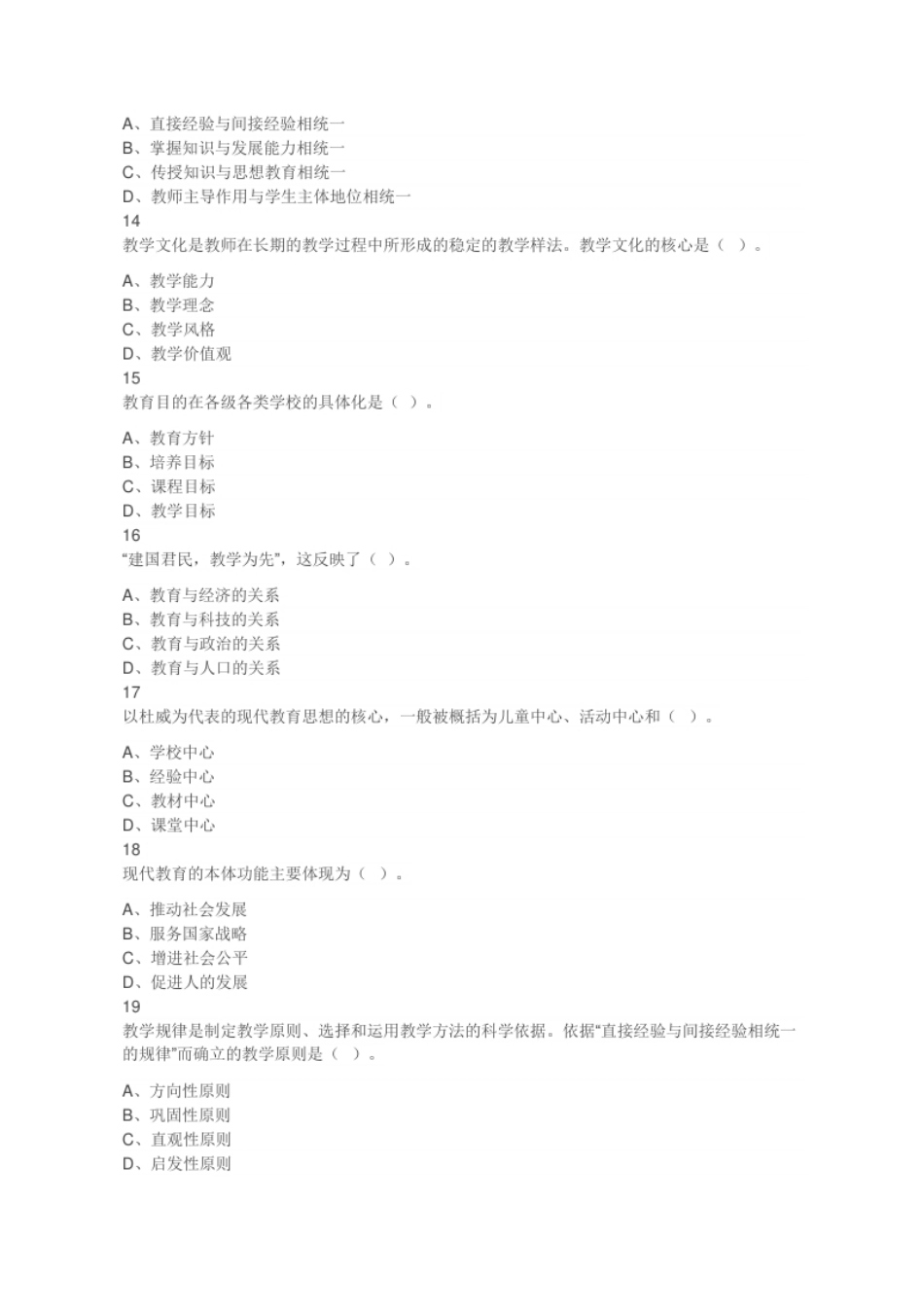 A、直接经验与间接经验相统一
B、掌握知识与发展能力相统一
C、传授知识与思想教育相统一
D、教师主导作用与学生主体地位相统一
14
教学文化是教师在长期的教学过程中所形成的稳定的教学样法。教学文化的核心是（ ）。

A、教学能力
B、教学理念
C、教学风格
D、教学价值观
15
教育目的在各级各类学校的具体化是（ ）。

A、教育方针
B、培养目标
C、课程目标
D、教学目标
16
“建国君民，教学为先”，这反映了（ ）。

A、教育与经济的关系
B、教育与科技的关系
C、教育与政治的关系
D、教育与人口的关系
17
以杜威为代表的现代教育思想的核心，一般被概括为儿童中心、活动中心和（ ）。

A、学校中心
B、经验中心
C、教材中心
D、课堂中心
18
现代教育的本体功能主要体现为（ ）。

A、推动社会发展
B、服务国家战略
C、增进社会公平
D、促进人的发展
19
教学规律是制定教学原则、选择和运用教学方法的科学依据。依据“直接经验与间接经验相统一的规律”而确立的教学原则是（ ）。

A、方向性原则
B、巩固性原则
C、直观性原则
D、启发性原则